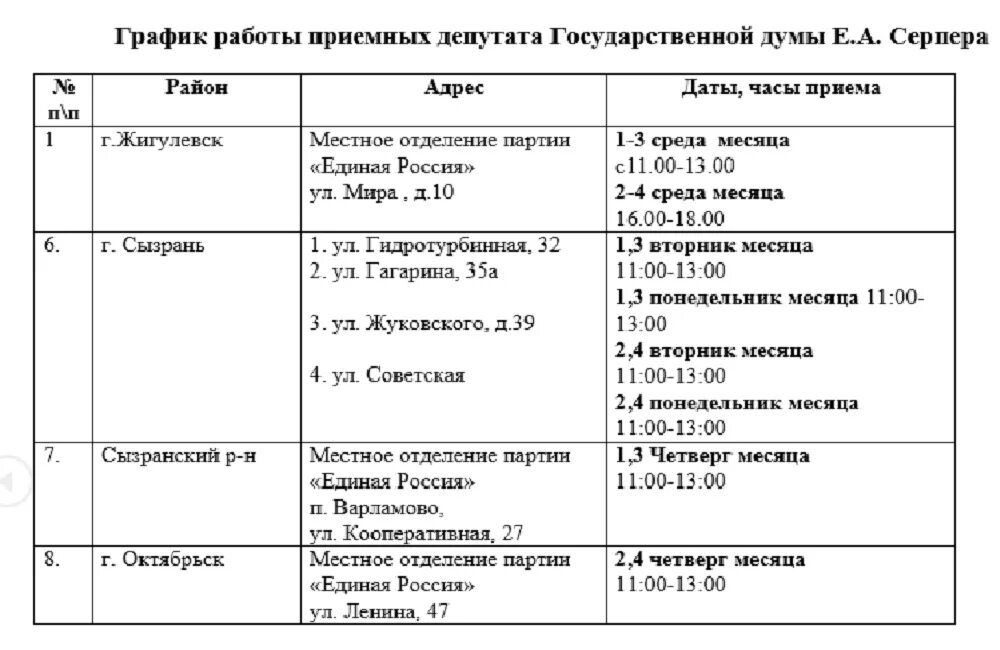 График работы приемных депутата Государственной думы Е.А. Серпера

| № п\п | Район | Адрес | Даты, часы приема |
|---|---|---|---|
| 1 | г.Жигулевск | Местное отделение партии «Единая Россия» ул. Мира , д.10 | 1-3 среда месяца с11.00-13.00 2-4 среда месяца 16.00-18.00 |
| 6. | г. Сызрань | 1. ул. Гидротурбинная, 32 2. ул. Гагарина, 35а 3. ул. Жуковского, д.39 4. ул. Советская | 1,3 вторник месяца 11:00-13:00 1,3 понедельник месяца 11:00-13:00 2,4 вторник месяца 11:00-13:00 2,4 понедельник месяца 11:00-13:00 |
| 7. | Сызранский р-н | Местное отделение партии «Единая Россия» п. Варламово, ул. Кооперативная, 27 | 1,3 Четверг месяца 11:00-13:00 |
| 8. | г. Октябрьск | Местное отделение партии «Единая Россия» ул. Ленина, 47 | 2,4 четверг месяца 11:00-13:00 |